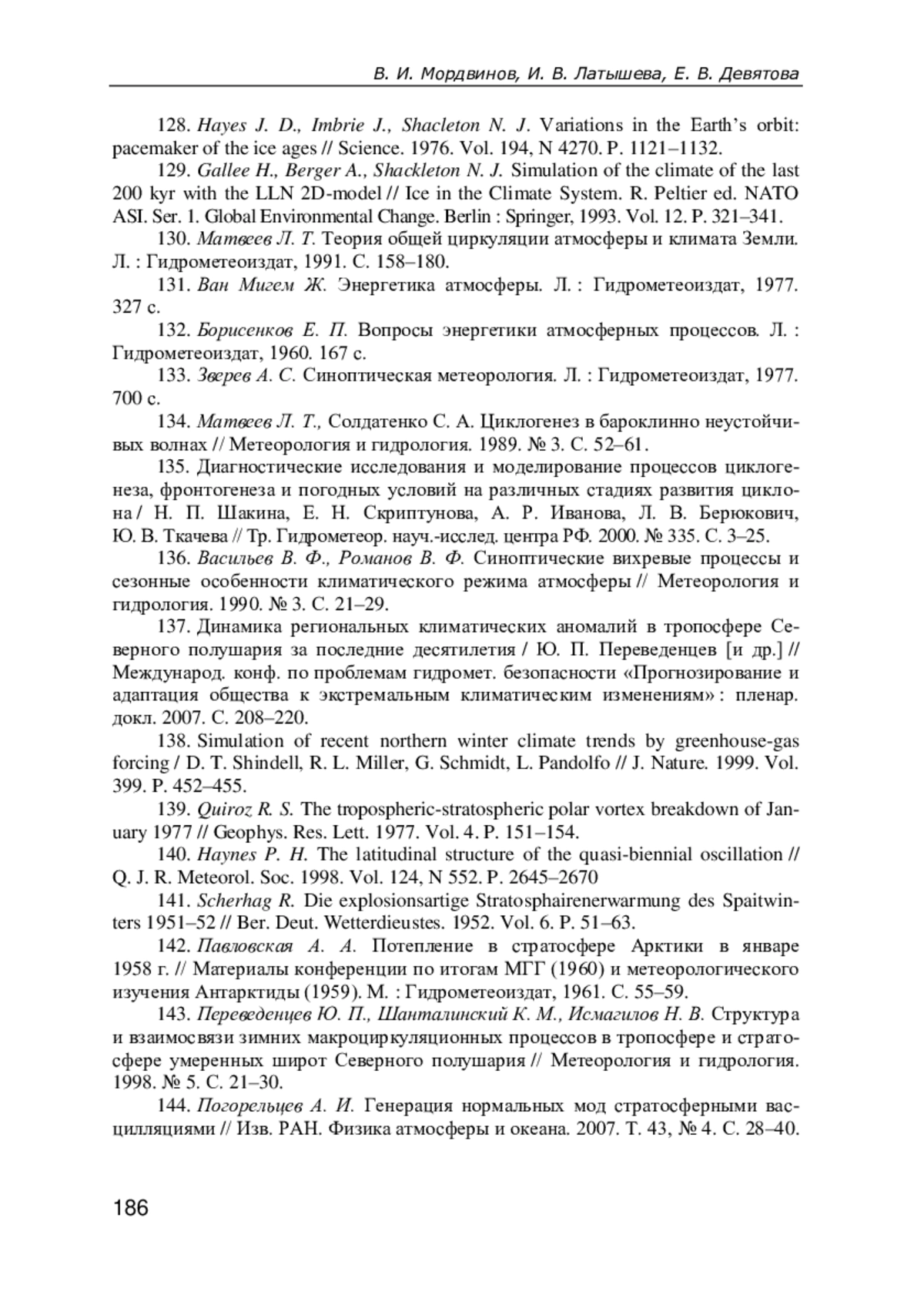 В. И. Мордвинов, И. В. Латышева, Е. В. Девятова

128. Hayes J. D., Imbrie J., Shacleton N. J. Variations in the Earth's orbit: pacemaker of the ice ages // Science. 1976. Vol. 194, N 4270. P. 1121–1132.

129. Gallee H., Berger A., Shackleton N. J. Simulation of the climate of the last 200 kyr with the LLN 2D-model // Ice in the Climate System. R. Peltier ed. NATO ASI. Ser. 1. Global Environmental Change. Berlin : Springer, 1993. Vol. 12. P. 321–341.

130. Матвеев Л. Т. Теория общей циркуляции атмосферы и климата Земли. Л. : Гидрометеоиздат, 1991. С. 158–180.

131. Ван Мигем Ж. Энергетика атмосферы. Л. : Гидрометеоиздат, 1977. 327 с.

132. Борисенков Е. П. Вопросы энергетики атмосферных процессов. Л. : Гидрометеоиздат, 1960. 167 с.

133. Зверев А. С. Синоптическая метеорология. Л. : Гидрометеоиздат, 1977. 700 с.

134. Матвеев Л. Т., Солдатенко С. А. Циклогенез в бароклинно неустойчивых волнах // Метеорология и гидрология. 1989. № 3. С. 52–61.

135. Диагностические исследования и моделирование процессов циклогенеза, фронтогенеза и погодных условий на различных стадиях развития циклона / Н. П. Шакина, Е. Н. Скриптунова, А. Р. Иванова, Л. В. Берюкович, Ю. В. Ткачева // Тр. Гидрометеор. науч.-исслед. центра РФ. 2000. № 335. С. 3–25.

136. Васильев В. Ф., Романов В. Ф. Синоптические вихревые процессы и сезонные особенности климатического режима атмосферы // Метеорология и гидрология. 1990. № 3. С. 21–29.

137. Динамика региональных климатических аномалий в тропосфере Северного полушария за последние десятилетия / Ю. П. Переведенцев [и др.] // Международ. конф. по проблемам гидромет. безопасности «Прогнозирование и адаптация общества к экстремальным климатическим изменениям» : пленар. докл. 2007. С. 208–220.

138. Simulation of recent northern winter climate trends by greenhouse-gas forcing / D. T. Shindell, R. L. Miller, G. Schmidt, L. Pandolfo // J. Nature. 1999. Vol. 399. P. 452–455.

139. Quiroz R. S. The tropospheric-stratospheric polar vortex breakdown of January 1977 // Geophys. Res. Lett. 1977. Vol. 4. P. 151–154.

140. Haynes P. H. The latitudinal structure of the quasi-biennial oscillation // Q. J. R. Meteorol. Soc. 1998. Vol. 124, N 552. P. 2645–2670

141. Scherhag R. Die explosionsartige Stratosphairenerwarmung des Spaitwinters 1951–52 // Ber. Deut. Wetterdieustes. 1952. Vol. 6. P. 51–63.

142. Павловская А. А. Потепление в стратосфере Арктики в январе 1958 г. // Материалы конференции по итогам МГГ (1960) и метеорологического изучения Антарктиды (1959). М. : Гидрометеоиздат, 1961. С. 55–59.

143. Переведенцев Ю. П., Шанталинский К. М., Исмагилов Н. В. Структура и взаимосвязи зимних макроциркуляционных процессов в тропосфере и стратосфере умеренных широт Северного полушария // Метеорология и гидрология. 1998. № 5. С. 21–30.

144. Погорельцев А. И. Генерация нормальных мод стратосферными васцилляциями // Изв. РАН. Физика атмосферы и океана. 2007. Т. 43, № 4. С. 28–40.

186